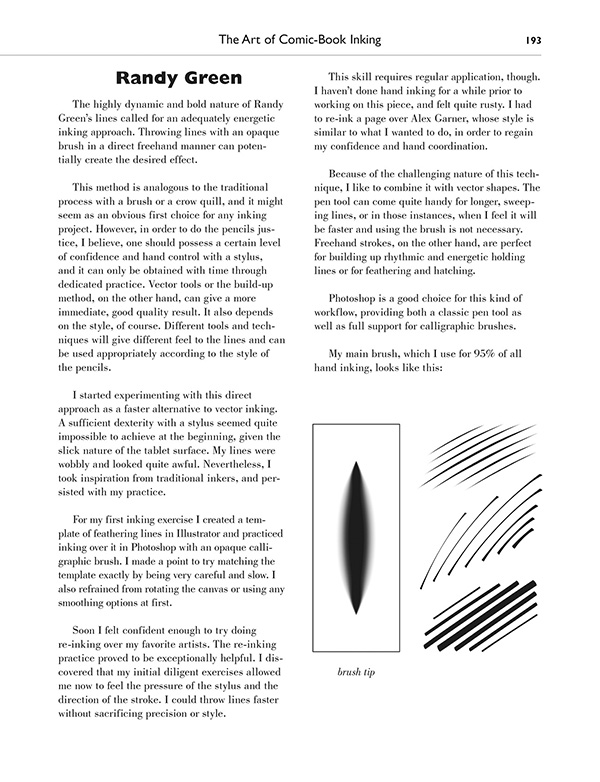 The Art of Comic-Book Inking 193

Randy Green

The highly dynamic and bold nature of Randy Green's lines called for an adequately energetic inking approach. Throwing lines with an opaque brush in a direct freehand manner can potentially create the desired effect.

This method is analogous to the traditional process with a brush or a crow quill, and it might seem as an obvious first choice for any inking project. However, in order to do the pencils justice, I believe, one should possess a certain level of confidence and hand control with a stylus, and it can only be obtained with time through dedicated practice. Vector tools or the build-up method, on the other hand, can give a more immediate, good quality result. It also depends on the style, of course. Different tools and techniques will give different feel to the lines and can be used appropriately according to the style of the pencils.

I started experimenting with this direct approach as a faster alternative to vector inking. A sufficient dexterity with a stylus seemed quite impossible to achieve at the beginning, given the slick nature of the tablet surface. My lines were wobbly and looked quite awful. Nevertheless, I took inspiration from traditional inkers, and persisted with my practice.

For my first inking exercise I created a template of feathering lines in Illustrator and practiced inking over it in Photoshop with an opaque calligraphic brush. I made a point to try matching the template exactly by being very careful and slow. I also refrained from rotating the canvas or using any smoothing options at first.

Soon I felt confident enough to try doing re-inking over my favorite artists. The re-inking practice proved to be exceptionally helpful. I discovered that my initial diligent exercises allowed me now to feel the pressure of the stylus and the direction of the stroke. I could throw lines faster without sacrificing precision or style.

This skill requires regular application, though. I haven't done hand inking for a while prior to working on this piece, and felt quite rusty. I had to re-ink a page over Alex Garner, whose style is similar to what I wanted to do, in order to regain my confidence and hand coordination.

Because of the challenging nature of this technique, I like to combine it with vector shapes. The pen tool can come quite handy for longer, sweeping lines, or in those instances, when I feel it will be faster and using the brush is not necessary. Freehand strokes, on the other hand, are perfect for building up rhythmic and energetic holding lines or for feathering and hatching.

Photoshop is a good choice for this kind of workflow, providing both a classic pen tool as well as full support for calligraphic brushes.

My main brush, which I use for 95% of all hand inking, looks like this:

brush tip